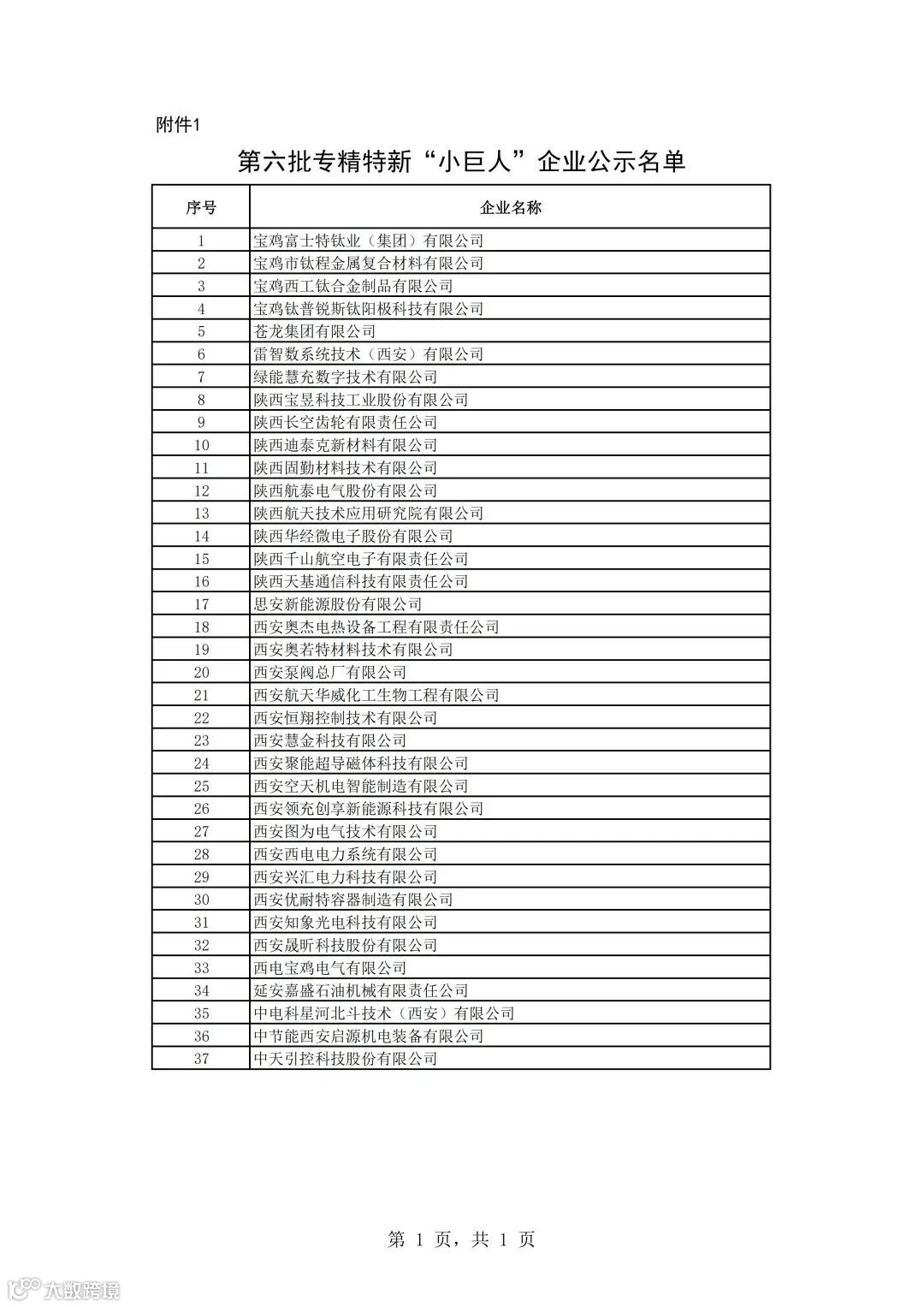 附件1

第六批专精特新“小巨人”企业公示名单

| 序号 | 企业名称 |
|---|---|
| 1 | 宝鸡富士特钛业（集团）有限公司 |
| 2 | 宝鸡市钛程金属复合材料有限公司 |
| 3 | 宝鸡西工钛合金制品有限公司 |
| 4 | 宝鸡钛普锐斯钛阳极科技有限公司 |
| 5 | 苍龙集团有限公司 |
| 6 | 雷智数系统技术（西安）有限公司 |
| 7 | 绿能慧充数字技术有限公司 |
| 8 | 陕西宝昱科技工业股份有限公司 |
| 9 | 陕西长空齿轮有限责任公司 |
| 10 | 陕西迪泰克新材料有限公司 |
| 11 | 陕西固勤材料技术有限公司 |
| 12 | 陕西航泰电气股份有限公司 |
| 13 | 陕西航天技术应用研究院有限公司 |
| 14 | 陕西华经微电子股份有限公司 |
| 15 | 陕西千山航空电子有限责任公司 |
| 16 | 陕西天基通信科技有限责任公司 |
| 17 | 思安新能源股份有限公司 |
| 18 | 西安奥杰电热设备工程有限责任公司 |
| 19 | 西安奥若特材料技术有限公司 |
| 20 | 西安泵阀总厂有限公司 |
| 21 | 西安航天华威化工生物工程有限公司 |
| 22 | 西安恒翔控制技术有限公司 |
| 23 | 西安慧金科技有限公司 |
| 24 | 西安聚能超导磁体科技有限公司 |
| 25 | 西安空天机电智能制造有限公司 |
| 26 | 西安领充创享新能源科技有限公司 |
| 27 | 西安图为电气技术有限公司 |
| 28 | 西安西电电力系统有限公司 |
| 29 | 西安兴汇电力科技有限公司 |
| 30 | 西安优耐特容器制造有限公司 |
| 31 | 西安知象光电科技有限公司 |
| 32 | 西安晟昕科技股份有限公司 |
| 33 | 西电宝鸡电气有限公司 |
| 34 | 延安嘉盛石油机械有限责任公司 |
| 35 | 中电科星河北斗技术（西安）有限公司 |
| 36 | 中节能西安启源机电装备有限公司 |
| 37 | 中天引控科技股份有限公司 |

第 1 页，共 1 页

大数跨境